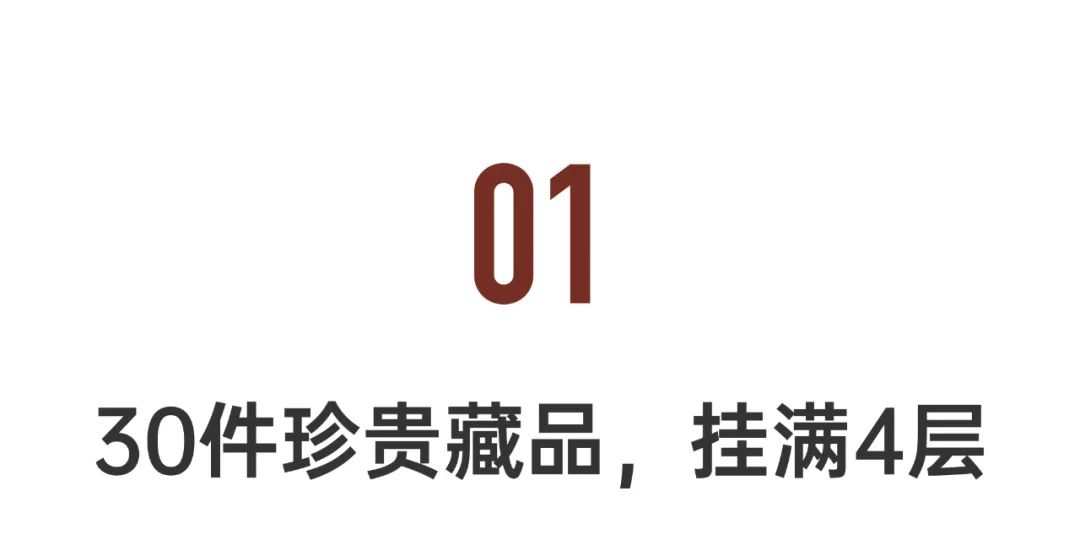 01

30件珍贵藏品，挂满4层